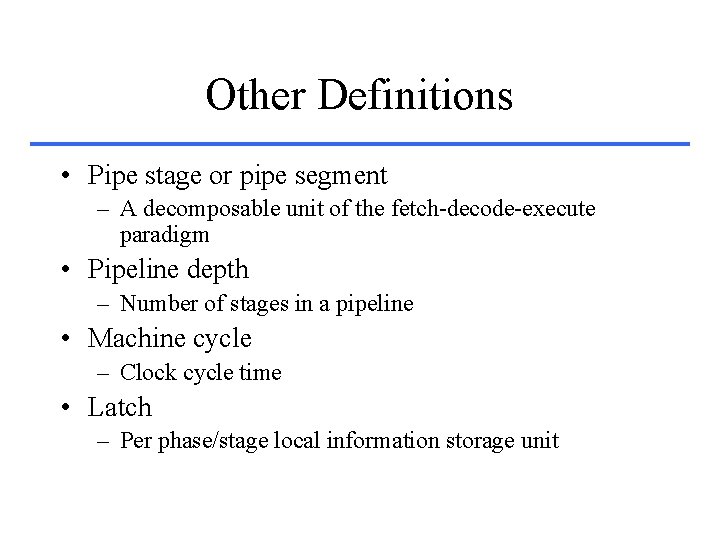 Other Definitions

• Pipe stage or pipe segment
  – A decomposable unit of the fetch-decode-execute paradigm
• Pipeline depth
  – Number of stages in a pipeline
• Machine cycle
  – Clock cycle time
• Latch
  – Per phase/stage local information storage unit